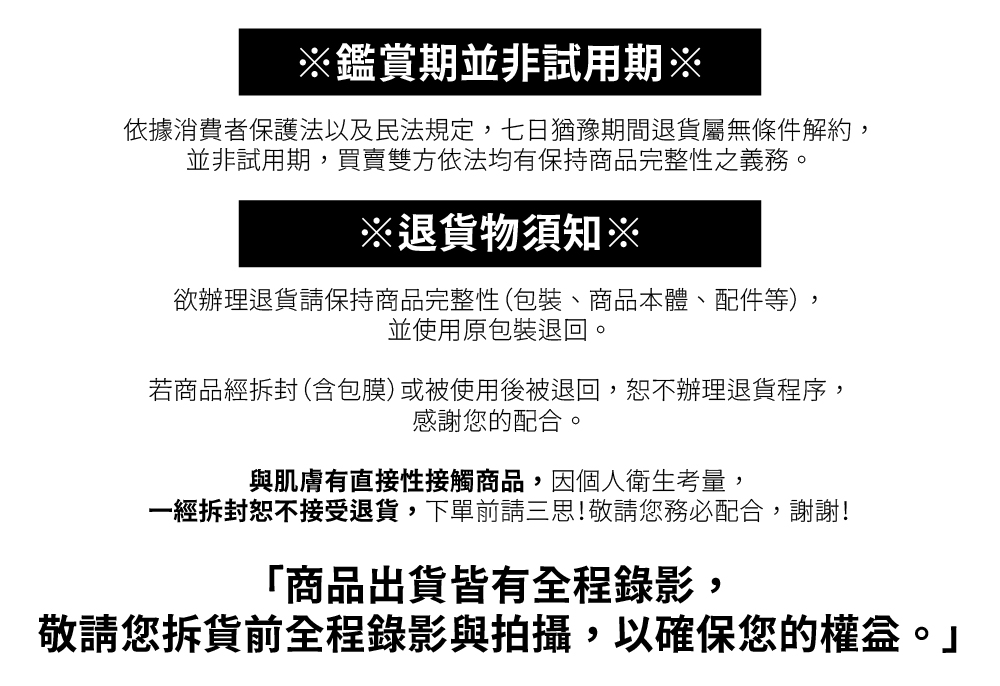 ※鑑賞期並非試用期※

依據消費者保護法以及民法規定，七日猶豫期間退貨屬無條件解約，並非試用期，買賣雙方依法均有保持商品完整性之義務。

※退貨物須知※

欲辦理退貨請保持商品完整性(包裝、商品本體、配件等)，並使用原包裝退回。

若商品經拆封(含包膜)或被使用後被退回，恕不辦理退貨程序，感謝您的配合。

與肌膚有直接性接觸商品，因個人衛生考量，一經拆封恕不接受退貨，下單前請三思!敬請您務必配合，謝謝!

「商品出貨皆有全程錄影，敬請您拆貨前全程錄影與拍攝，以確保您的權益。」